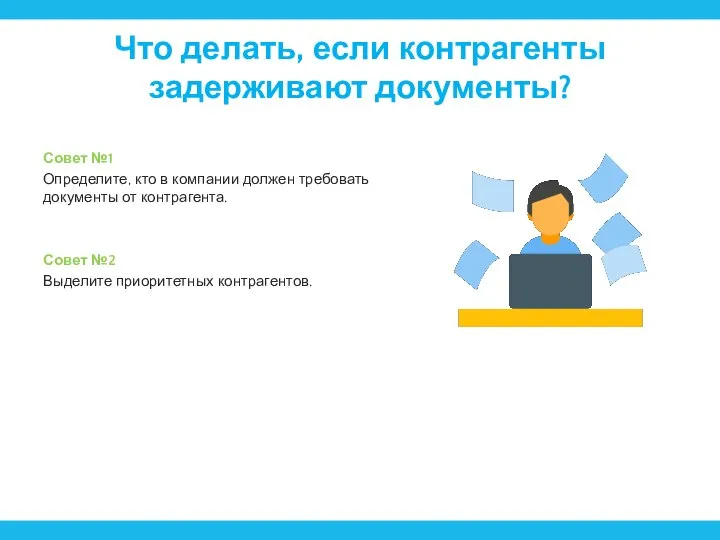 Что делать, если контрагенты задерживают документы?

Совет №1

Определите, кто в компании должен требовать документы от контрагента.

Совет №2

Выделите приоритетных контрагентов.